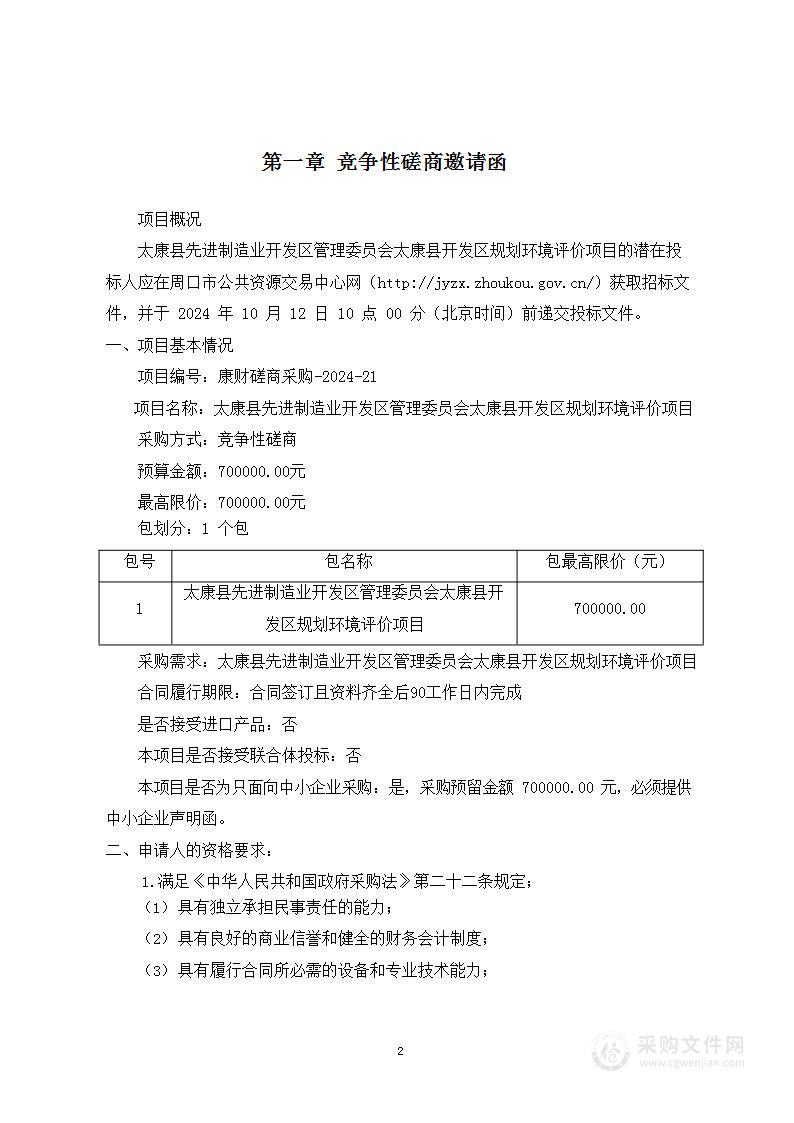 第一章 竞争性磋商邀请函

项目概况

太康县先进制造业开发区管理委员会太康县开发区规划环境评价项目的潜在投标人应在周口市公共资源交易中心网（http://jyzx.zhoukou.gov.cn/）获取招标文件，并于 2024 年 10 月 12 日 10 点 00 分（北京时间）前递交投标文件。

一、项目基本情况

项目编号：康财磋商采购-2024-21

项目名称：太康县先进制造业开发区管理委员会太康县开发区规划环境评价项目

采购方式：竞争性磋商

预算金额：700000.00元

最高限价：700000.00元

包划分：1 个包

| 包号 | 包名称 | 包最高限价（元） |
|---|---|---|
| 1 | 太康县先进制造业开发区管理委员会太康县开发区规划环境评价项目 | 700000.00 |

采购需求：太康县先进制造业开发区管理委员会太康县开发区规划环境评价项目

合同履行期限：合同签订且资料齐全后90工作日内完成

是否接受进口产品：否

本项目是否接受联合体投标：否

本项目是否为只面向中小企业采购：是，采购预留金额 700000.00 元，必须提供中小企业声明函。

二、申请人的资格要求：

1.满足《中华人民共和国政府采购法》第二十二条规定；

（1）具有独立承担民事责任的能力；

（2）具有良好的商业信誉和健全的财务会计制度；

（3）具有履行合同所必需的设备和专业技术能力；

2

采购文件网
www.cgwenjian.com